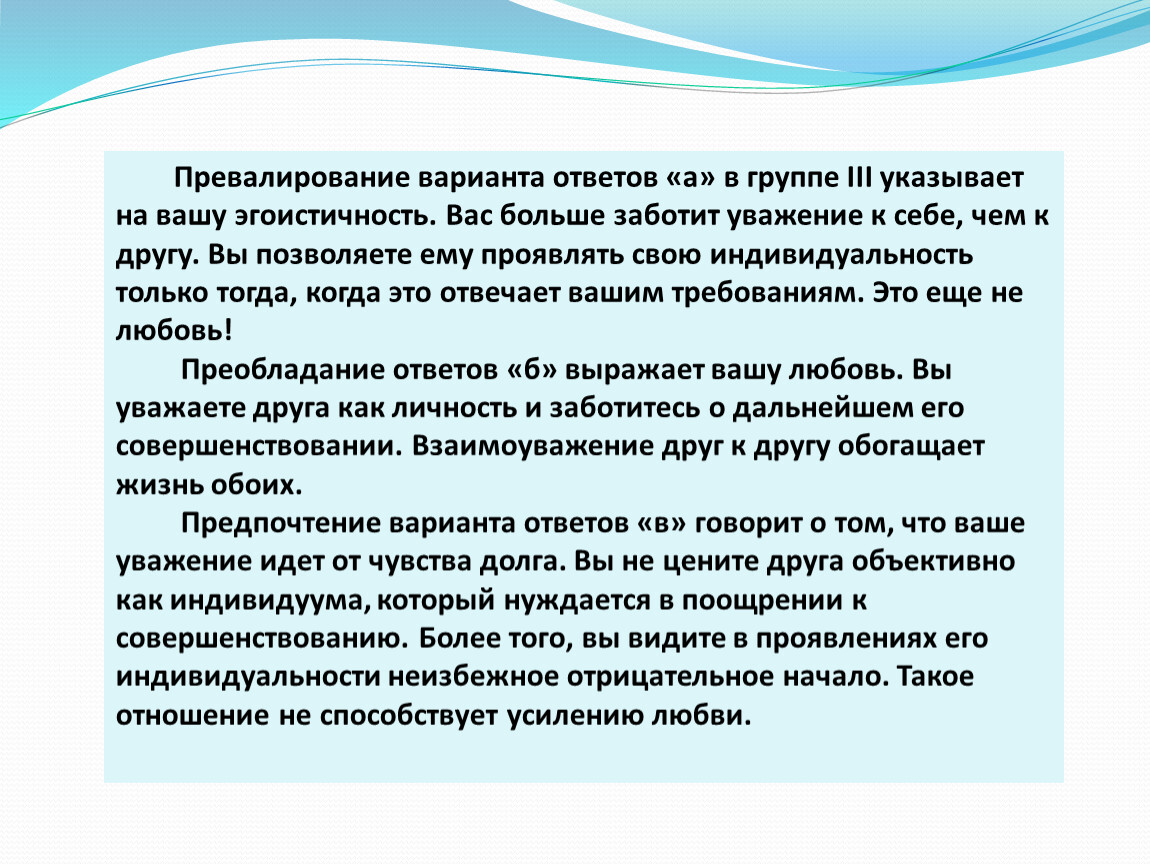 Превалирование варианта ответов «а» в группе III указывает на вашу эгоистичность. Вас больше заботит уважение к себе, чем к другу. Вы позволяете ему проявлять свою индивидуальность только тогда, когда это отвечает вашим требованиям. Это еще не любовь!

Преобладание ответов «б» выражает вашу любовь. Вы уважаете друга как личность и заботитесь о дальнейшем его совершенствовании. Взаимоуважение друг к другу обогащает жизнь обоих.

Предпочтение варианта ответов «в» говорит о том, что ваше уважение идет от чувства долга. Вы не цените друга объективно как индивидуума, который нуждается в поощрении к совершенствованию. Более того, вы видите в проявлениях его индивидуальности неизбежное отрицательное начало. Такое отношение не способствует усилению любви.